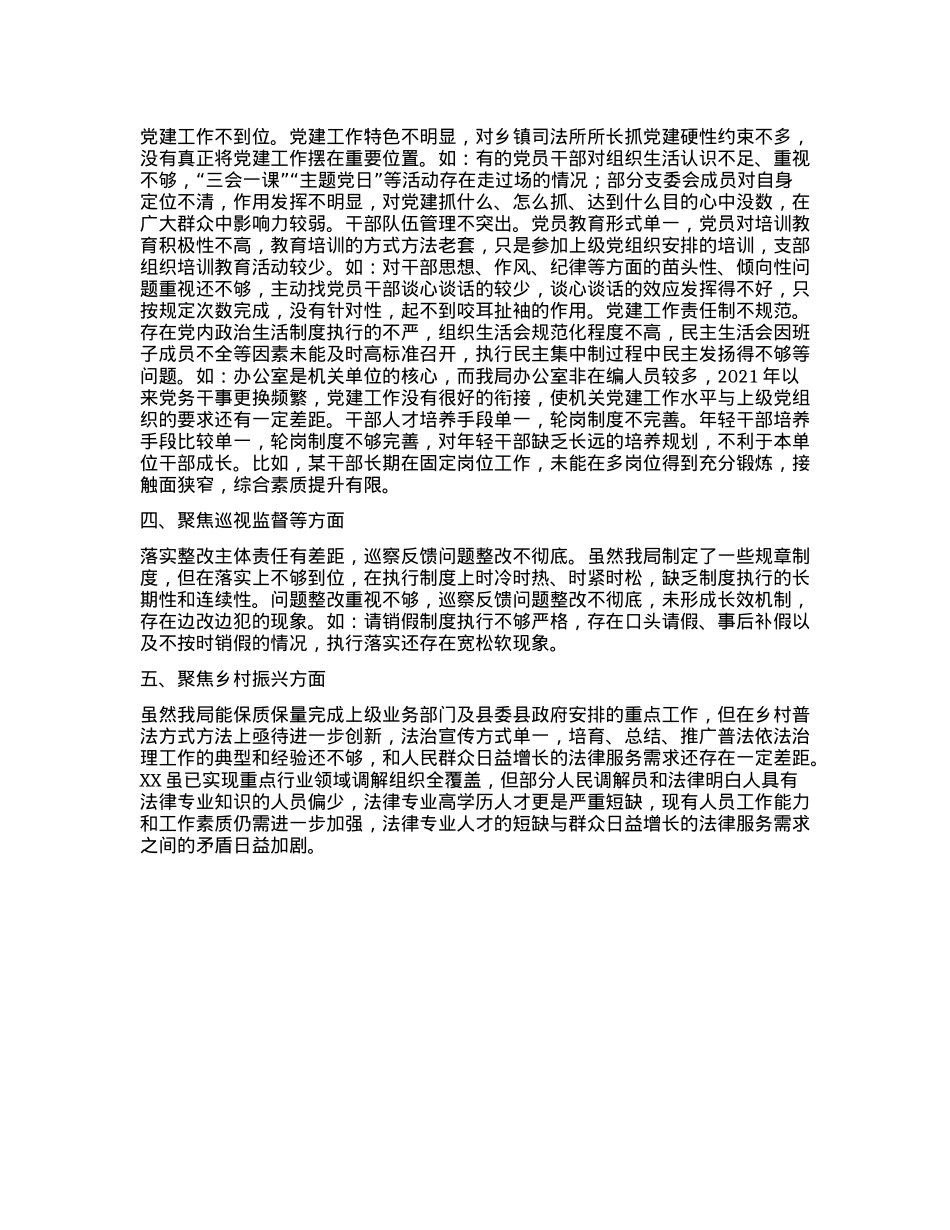 党建工作不到位。党建工作特色不明显，对乡镇司法所所长抓党建硬性约束不多，没有真正将党建工作摆在重要位置。如：有的党员干部对组织生活认识不足、重视不够，“三会一课”“主题党日”等活动存在走过场的情况；部分支委会成员对自身定位不清，作用发挥不明显，对党建抓什么、怎么抓、达到什么目的心中没数，在广大群众中影响力较弱。干部队伍管理不突出。党员教育形式单一，党员对培训教育积极性不高，教育培训的方式方法老套，只是参加上级党组织安排的培训，支部组织培训教育活动较少。如：对干部思想、作风、纪律等方面的苗头性、倾向性问题重视还不够，主动找党员干部谈心谈话的较少，谈心谈话的效应发挥得不好，只按规定次数完成，没有针对性，起不到咬耳扯袖的作用。党建工作责任制不规范。存在党内政治生活制度执行的不严，组织生活会规范化程度不高，民主生活会因班子成员不全等因素未能及时高标准召开，执行民主集中制过程中民主发扬得不够等问题。如：办公室是机关单位的核心，而我局办公室非在编人员较多，2021 年以来党务干事更换频繁，党建工作没有很好的衔接，使机关党建工作水平与上级党组织的要求还有一定差距。干部人才培养手段单一，轮岗制度不完善。年轻干部培养手段比较单一，轮岗制度不够完善，对年轻干部缺乏长远的培养规划，不利于本单位干部成长。比如，某干部长期在固定岗位工作，未能在多岗位得到充分锻炼，接触面狭窄，综合素质提升有限。

四、聚焦巡视监督等方面

落实整改主体责任有差距，巡察反馈问题整改不彻底。虽然我局制定了一些规章制度，但在落实上不够到位，在执行制度上时冷时热、时紧时松，缺乏制度执行的长期性和连续性。问题整改重视不够，巡察反馈问题整改不彻底，未形成长效机制，存在边改边犯的现象。如：请销假制度执行不够严格，存在口头请假、事后补假以及不按时销假的情况，执行落实还存在宽松软现象。

五、聚焦乡村振兴方面

虽然我局能保质保量完成上级业务部门及县委县政府安排的重点工作，但在乡村普法方式方法上亟待进一步创新，法治宣传方式单一，培育、总结、推广普法依法治理工作的典型和经验还不够，和人民群众日益增长的法律服务需求还存在一定差距。XX 虽已实现重点行业领域调解组织全覆盖，但部分人民调解员和法律明白人具有法律专业知识的人员偏少，法律专业高学历人才更是严重短缺，现有人员工作能力和工作素质仍需进一步加强，法律专业人才的短缺与群众日益增长的法律服务需求之间的矛盾日益加剧。